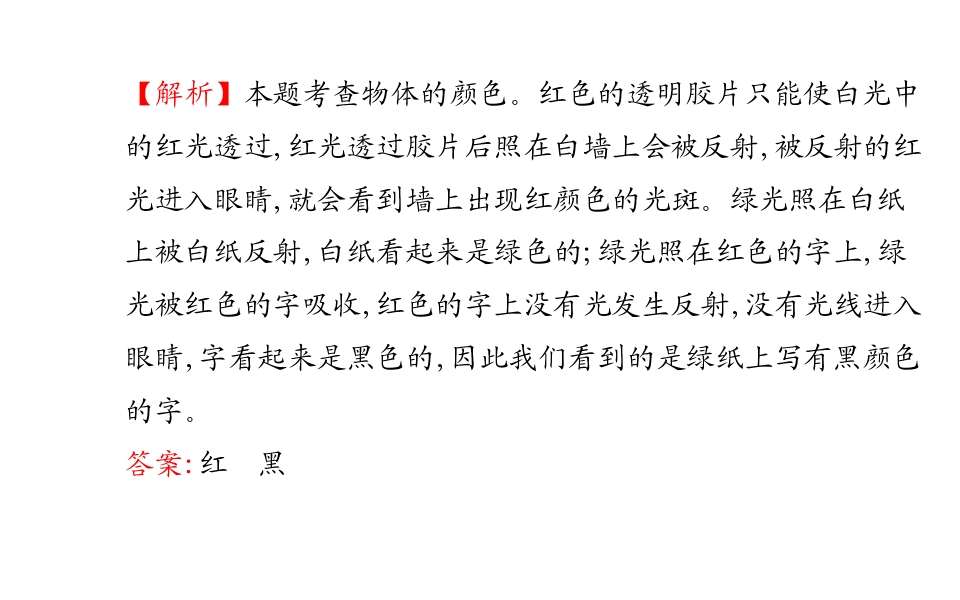 【解析】本题考查物体的颜色。红色的透明胶片只能使白光中的红光透过,红光透过胶片后照在白墙上会被反射,被反射的红光进入眼睛,就会看到墙上出现红颜色的光斑。绿光照在白纸上被白纸反射,白纸看起来是绿色的;绿光照在红色的字上,绿光被红色的字吸收,红色的字上没有光发生反射,没有光线进入眼睛,字看起来是黑色的,因此我们看到的是绿纸上写有黑颜色的字。

答案:红　黑